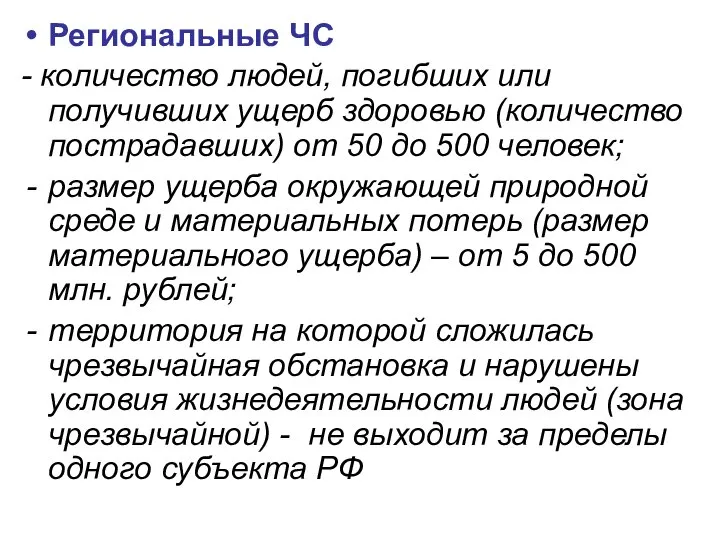 • Региональные ЧС

- количество людей, погибших или получивших ущерб здоровью (количество пострадавших) от 50 до 500 человек;

- размер ущерба окружающей природной среде и материальных потерь (размер материального ущерба) – от 5 до 500 млн. рублей;

- территория на которой сложилась чрезвычайная обстановка и нарушены условия жизнедеятельности людей (зона чрезвычайной) - не выходит за пределы одного субъекта РФ